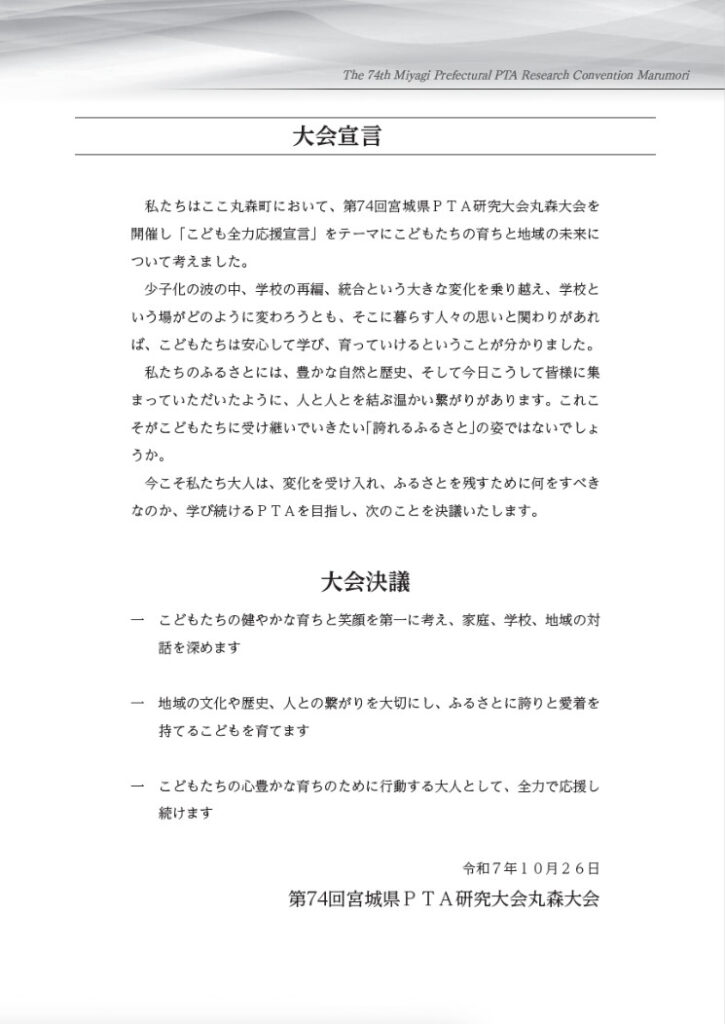 The 74th Miyagi Prefectural PTA Research Convention Marumori

大会宣言

私たちはここ丸森町において、第74回宮城県ＰＴＡ研究大会丸森大会を開催し「こども全力応援宣言」をテーマにこどもたちの育ちと地域の未来について考えました。

少子化の波の中、学校の再編、統合という大きな変化を乗り越え、学校という場がどのように変わろうとも、そこに暮らす人々の思いと関わりがあれば、こどもたちは安心して学び、育っていけるということが分かりました。

私たちのふるさとには、豊かな自然と歴史、そして今日こうして皆様に集まっていただいたように、人と人とを結ぶ温かい繋がりがあります。これこそがこどもたちに受け継いでいきたい「誇れるふるさと」の姿ではないでしょうか。

今こそ私たち大人は、変化を受け入れ、ふるさとを残すために何をすべきなのか、学び続けるＰＴＡを目指し、次のことを決議いたします。

大会決議

一 こどもたちの健やかな育ちと笑顔を第一に考え、家庭、学校、地域の対話を深めます

一 地域の文化や歴史、人との繋がりを大切にし、ふるさとに誇りと愛着を持てるこどもを育てます

一 こどもたちの心豊かな育ちのために行動する大人として、全力で応援し続けます

令和７年１０月２６日

第74回宮城県ＰＴＡ研究大会丸森大会